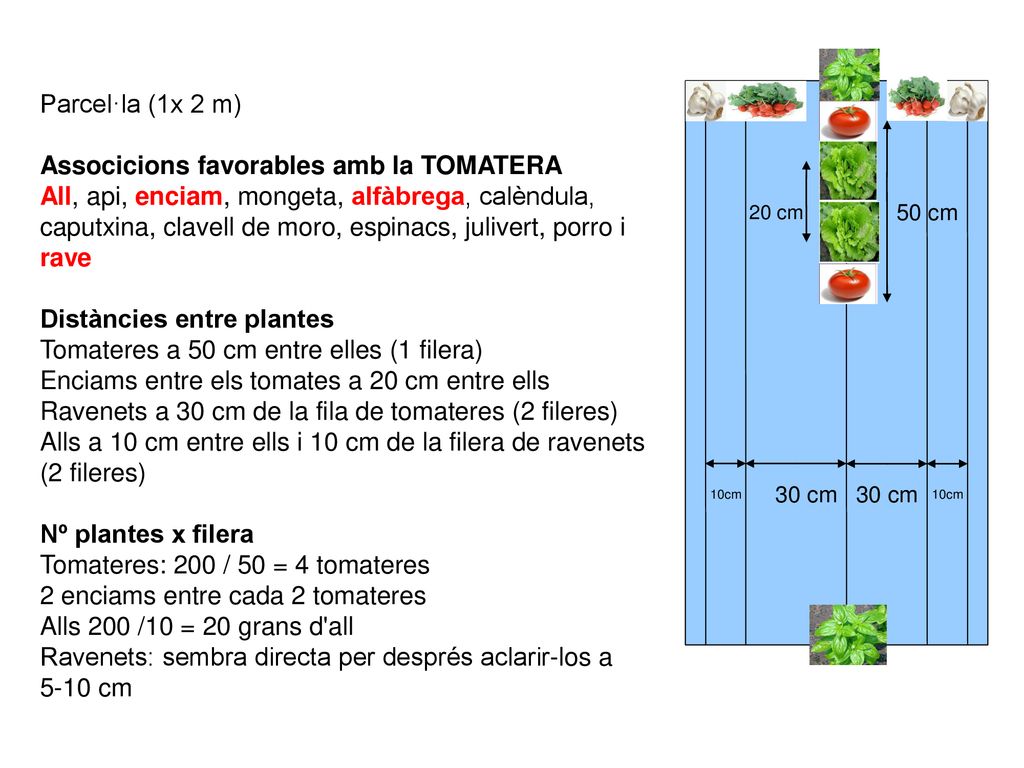 Parcel·la (1x 2 m)

Associcions favorables amb la TOMATERA
All, api, enciam, mongeta, alfàbrega, calèndula, caputxina, clavell de moro, espinacs, julivert, porro i rave

Distàncies entre plantes
Tomateres a 50 cm entre elles (1 filera)
Enciams entre els tomates a 20 cm entre ells
Ravenets a 30 cm de la fila de tomateres (2 fileres)
Alls a 10 cm entre ells i 10 cm de la filera de ravenets (2 fileres)

Nº plantes x filera
Tomateres: 200 / 50 = 4 tomateres
2 enciams entre cada 2 tomateres
Alls 200 /10 = 20 grans d'all
Ravenets: sembra directa per després aclarir-los a 5-10 cm

20 cm
50 cm
10cm
30 cm
30 cm
10cm